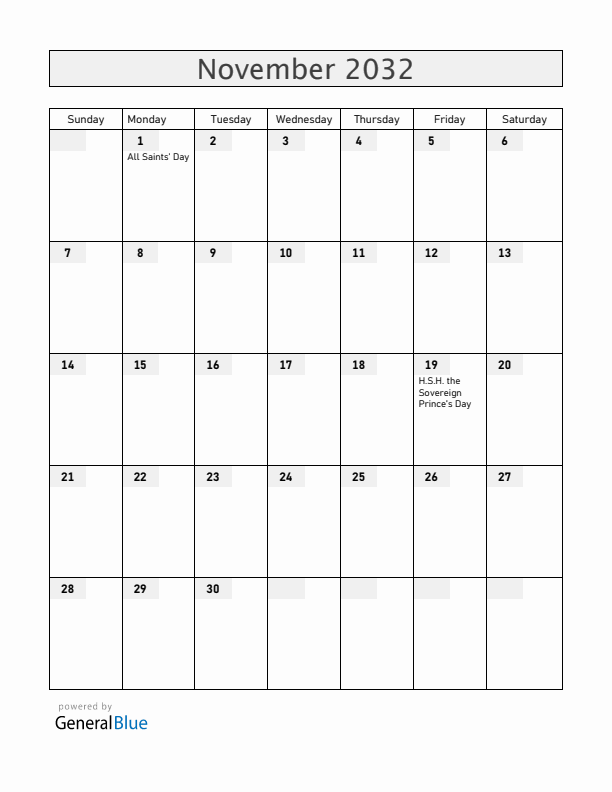 November 2032

| Sunday | Monday | Tuesday | Wednesday | Thursday | Friday | Saturday |
|---|---|---|---|---|---|---|
| | 1 All Saints' Day | 2 | 3 | 4 | 5 | 6 |
| 7 | 8 | 9 | 10 | 11 | 12 | 13 |
| 14 | 15 | 16 | 17 | 18 | 19 H.S.H. the Sovereign Prince's Day | 20 |
| 21 | 22 | 23 | 24 | 25 | 26 | 27 |
| 28 | 29 | 30 | | | | |

powered by
GeneralBlue